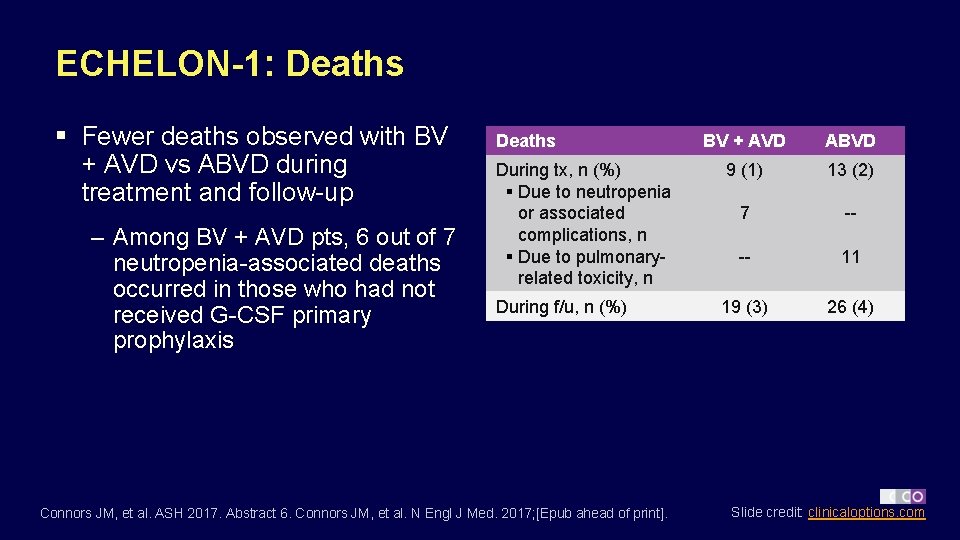 ECHELON-1: Deaths

▪ Fewer deaths observed with BV + AVD vs ABVD during treatment and follow-up

– Among BV + AVD pts, 6 out of 7 neutropenia-associated deaths occurred in those who had not received G-CSF primary prophylaxis

| Deaths | BV + AVD | ABVD |
|---|---|---|
| During tx, n (%) | 9 (1) | 13 (2) |
| ▪ Due to neutropenia or associated complications, n | 7 | -- |
| ▪ Due to pulmonary-related toxicity, n | -- | 11 |
| During f/u, n (%) | 19 (3) | 26 (4) |

Connors JM, et al. ASH 2017. Abstract 6. Connors JM, et al. N Engl J Med. 2017;[Epub ahead of print].

CO

Slide credit: clinicaloptions.com